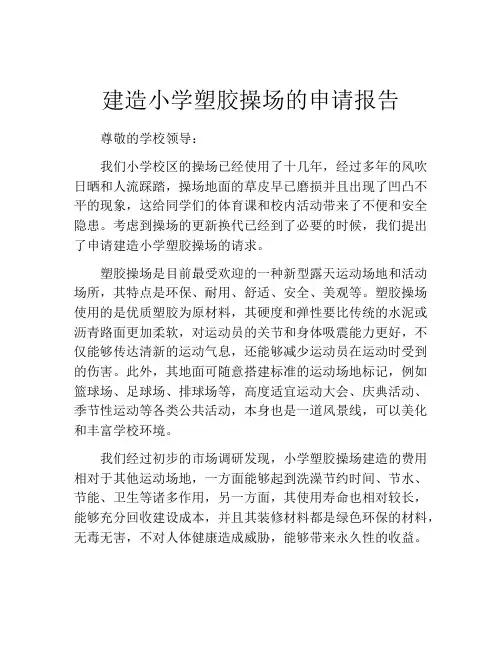 建造小学塑胶操场的申请报告

尊敬的学校领导：

我们小学校区的操场已经使用了十几年，经过多年的风吹日晒和人流踩踏，操场地面的草皮早已磨损并且出现了凹凸不平的现象，这给同学们的体育课和校内活动带来了不便和安全隐患。考虑到操场的更新换代已经到了必要的时候，我们提出了申请建造小学塑胶操场的请求。

塑胶操场是目前最受欢迎的一种新型露天运动场地和活动场所，其特点是环保、耐用、舒适、安全、美观等。塑胶操场使用的是优质塑胶为原材料，其硬度和弹性要比传统的水泥或沥青路面更加柔软，对运动员的关节和身体吸震能力更好，不仅能够传达清新的运动气息，还能够减少运动员在运动时受到的伤害。此外，其地面可随意搭建标准的运动场地标记，例如篮球场、足球场、排球场等，高度适宜运动大会、庆典活动、季节性运动等各类公共活动，本身也是一道风景线，可以美化和丰富学校环境。

我们经过初步的市场调研发现，小学塑胶操场建造的费用相对于其他运动场地，一方面能够起到洗澡节约时间、节水、节能、卫生等诸多作用，另一方面，其使用寿命也相对较长，能够充分回收建设成本，并且其装修材料都是绿色环保的材料，无毒无害，不对人体健康造成威胁，能够带来永久性的收益。